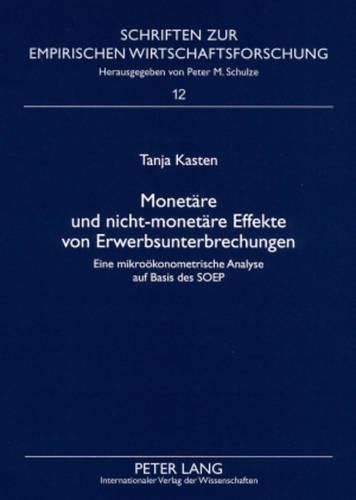 SCHRIFTEN ZUR
EMPIRISCHEN WIRTSCHAFTSFORSCHUNG
Herausgegeben von Peter M. Schulze

12

Tanja Kasten

Monetäre
und nicht-monetäre Effekte
von Erwerbsunterbrechungen

Eine mikroökonometrische Analyse
auf Basis des SOEP

PETER LANG
Internationaler Verlag der Wissenschaften